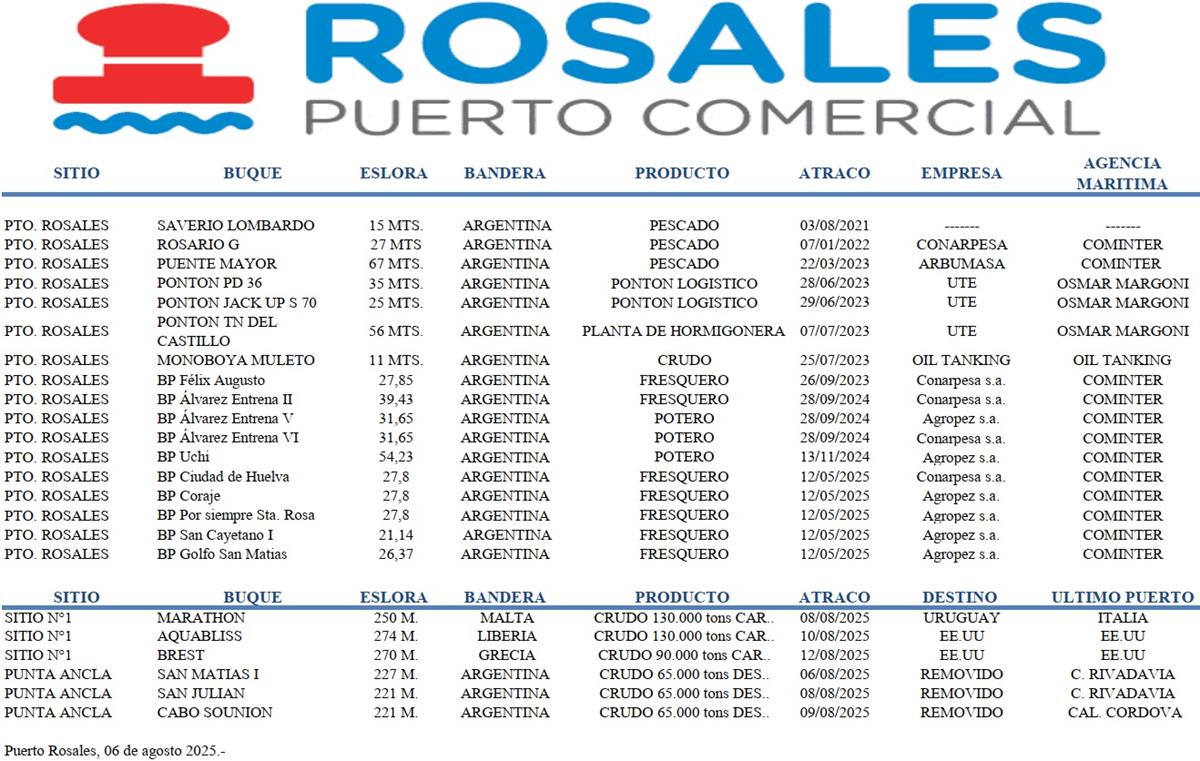 ROSALES
PUERTO COMERCIAL

| SITIO | BUQUE | ESLORA | BANDERA | PRODUCTO | ATRACO | EMPRESA | AGENCIA MARITIMA |
|---|---|---|---|---|---|---|---|
| PTO. ROSALES | SAVERIO LOMBARDO | 15 MTS. | ARGENTINA | PESCADO | 03/08/2021 | ------- | ------- |
| PTO. ROSALES | ROSARIO G | 27 MTS | ARGENTINA | PESCADO | 07/01/2022 | CONARPESA | COMINTER |
| PTO. ROSALES | PUENTE MAYOR | 67 MTS. | ARGENTINA | PESCADO | 22/03/2023 | ARBUMASA | COMINTER |
| PTO. ROSALES | PONTON PD 36 | 35 MTS. | ARGENTINA | PONTON LOGISTICO | 28/06/2023 | UTE | OSMAR MARGONI |
| PTO. ROSALES | PONTON JACK UP S 70 | 25 MTS. | ARGENTINA | PONTON LOGISTICO | 29/06/2023 | UTE | OSMAR MARGONI |
| PTO. ROSALES | PONTON TN DEL CASTILLO | 56 MTS. | ARGENTINA | PLANTA DE HORMIGONERA | 07/07/2023 | UTE | OSMAR MARGONI |
| PTO. ROSALES | MONOBOYA MULETO | 11 MTS. | ARGENTINA | CRUDO | 25/07/2023 | OIL TANKING | OIL TANKING |
| PTO. ROSALES | BP Félix Augusto | 27,85 | ARGENTINA | FRESQUERO | 26/09/2023 | Conarpesa s.a. | COMINTER |
| PTO. ROSALES | BP Álvarez Entrena II | 39,43 | ARGENTINA | FRESQUERO | 28/09/2024 | Conarpesa s.a. | COMINTER |
| PTO. ROSALES | BP Álvarez Entrena V | 31,65 | ARGENTINA | POTERO | 28/09/2024 | Agropez s.a. | COMINTER |
| PTO. ROSALES | BP Álvarez Entrena VI | 31,65 | ARGENTINA | POTERO | 28/09/2024 | Conarpesa s.a. | COMINTER |
| PTO. ROSALES | BP Uchi | 54,23 | ARGENTINA | POTERO | 13/11/2024 | Agropez s.a. | COMINTER |
| PTO. ROSALES | BP Ciudad de Huelva | 27,8 | ARGENTINA | FRESQUERO | 12/05/2025 | Conarpesa s.a. | COMINTER |
| PTO. ROSALES | BP Coraje | 27,8 | ARGENTINA | FRESQUERO | 12/05/2025 | Agropez s.a. | COMINTER |
| PTO. ROSALES | BP Por siempre Sta. Rosa | 27,8 | ARGENTINA | FRESQUERO | 12/05/2025 | Agropez s.a. | COMINTER |
| PTO. ROSALES | BP San Cayetano I | 21,14 | ARGENTINA | FRESQUERO | 12/05/2025 | Agropez s.a. | COMINTER |
| PTO. ROSALES | BP Golfo San Matias | 26,37 | ARGENTINA | FRESQUERO | 12/05/2025 | Agropez s.a. | COMINTER |

| SITIO | BUQUE | ESLORA | BANDERA | PRODUCTO | ATRACO | DESTINO | ULTIMO PUERTO |
|---|---|---|---|---|---|---|---|
| SITIO N°1 | MARATHON | 250 M. | MALTA | CRUDO 130.000 tons CAR.. | 08/08/2025 | URUGUAY | ITALIA |
| SITIO N°1 | AQUABLISS | 274 M. | LIBERIA | CRUDO 130.000 tons CAR.. | 10/08/2025 | EE.UU | EE.UU |
| SITIO N°1 | BREST | 270 M. | GRECIA | CRUDO 90.000 tons CAR.. | 12/08/2025 | EE.UU | EE.UU |
| PUNTA ANCLA | SAN MATIAS I | 227 M. | ARGENTINA | CRUDO 65.000 tons DES.. | 06/08/2025 | REMOVIDO | C. RIVADAVIA |
| PUNTA ANCLA | SAN JULIAN | 221 M. | ARGENTINA | CRUDO 65.000 tons DES.. | 08/08/2025 | REMOVIDO | C. RIVADAVIA |
| PUNTA ANCLA | CABO SOUNION | 221 M. | ARGENTINA | CRUDO 65.000 tons DES.. | 09/08/2025 | REMOVIDO | CAL. CORDOVA |

Puerto Rosales, 06 de agosto 2025.-